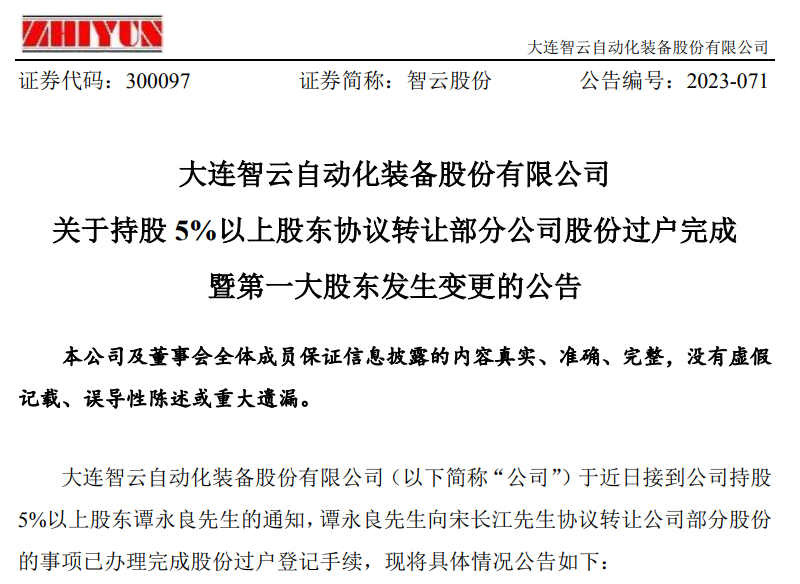 ZHIYUN

大连智云自动化装备股份有限公司

证券代码：300097　　证券简称：智云股份　　公告编号：2023-071

大连智云自动化装备股份有限公司
关于持股 5%以上股东协议转让部分公司股份过户完成
暨第一大股东发生变更的公告

本公司及董事会全体成员保证信息披露的内容真实、准确、完整，没有虚假记载、误导性陈述或重大遗漏。

大连智云自动化装备股份有限公司（以下简称“公司”）于近日接到公司持股5%以上股东谭永良先生的通知，谭永良先生向宋长江先生协议转让公司部分股份的事项已办理完成股份过户登记手续，现将具体情况公告如下：